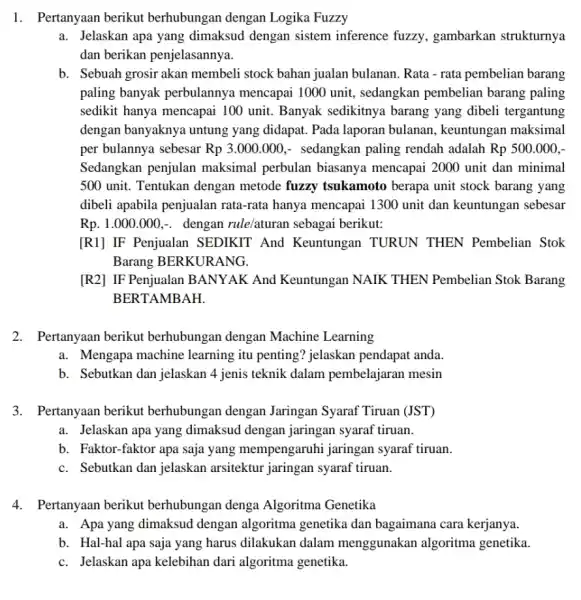 1. Pertanyaan berikut berhubungan dengan Logika Fuzzy

a. Jelaskan apa yang dimaksud dengan sistem inference fuzzy, gambarkan strukturnya dan berikan penjelasannya.

b. Sebuah grosir akan membeli stock bahan jualan bulanan. Rata - rata pembelian barang paling banyak perbulannya mencapai 1000 unit, sedangkan pembelian barang paling sedikit hanya mencapai 100 unit. Banyak sedikitnya barang yang dibeli tergantung dengan banyaknya untung yang didapat. Pada laporan bulanan, keuntungan maksimal per bulannya sebesar Rp 3.000.000,- sedangkan paling rendah adalah Rp 500.000,- Sedangkan penjulan maksimal perbulan biasanya mencapai 2000 unit dan minimal 500 unit. Tentukan dengan metode fuzzy tsukamoto berapa unit stock barang yang dibeli apabila penjualan rata-rata hanya mencapai 1300 unit dan keuntungan sebesar Rp. 1.000.000,-. dengan rule/aturan sebagai berikut:

[R1] IF Penjualan SEDIKIT And Keuntungan TURUN THEN Pembelian Stok Barang BERKURANG.

[R2] IF Penjualan BANYAK And Keuntungan NAIK THEN Pembelian Stok Barang BERTAMBAH.

2. Pertanyaan berikut berhubungan dengan Machine Learning

a. Mengapa machine learning itu penting? jelaskan pendapat anda.

b. Sebutkan dan jelaskan 4 jenis teknik dalam pembelajaran mesin

3. Pertanyaan berikut berhubungan dengan Jaringan Syaraf Tiruan (JST)

a. Jelaskan apa yang dimaksud dengan jaringan syaraf tiruan.

b. Faktor-faktor apa saja yang mempengaruhi jaringan syaraf tiruan.

c. Sebutkan dan jelaskan arsitektur jaringan syaraf tiruan.

4. Pertanyaan berikut berhubungan denga Algoritma Genetika

a. Apa yang dimaksud dengan algoritma genetika dan bagaimana cara kerjanya.

b. Hal-hal apa saja yang harus dilakukan dalam menggunakan algoritma genetika.

c. Jelaskan apa kelebihan dari algoritma genetika.